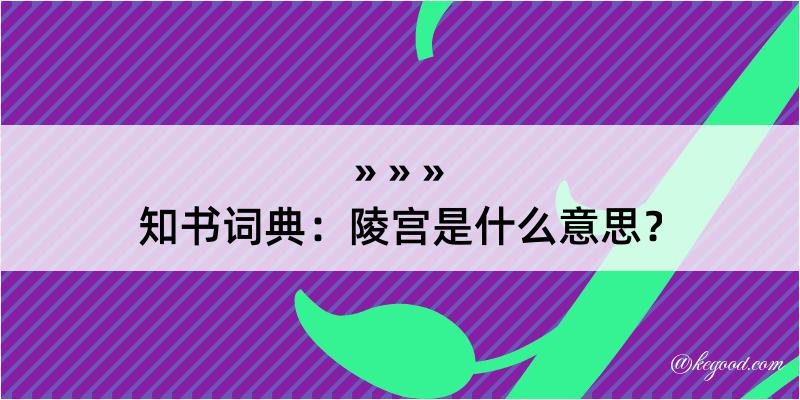 » » »
知书词典：陵宫是什么意思？
@kegood.com